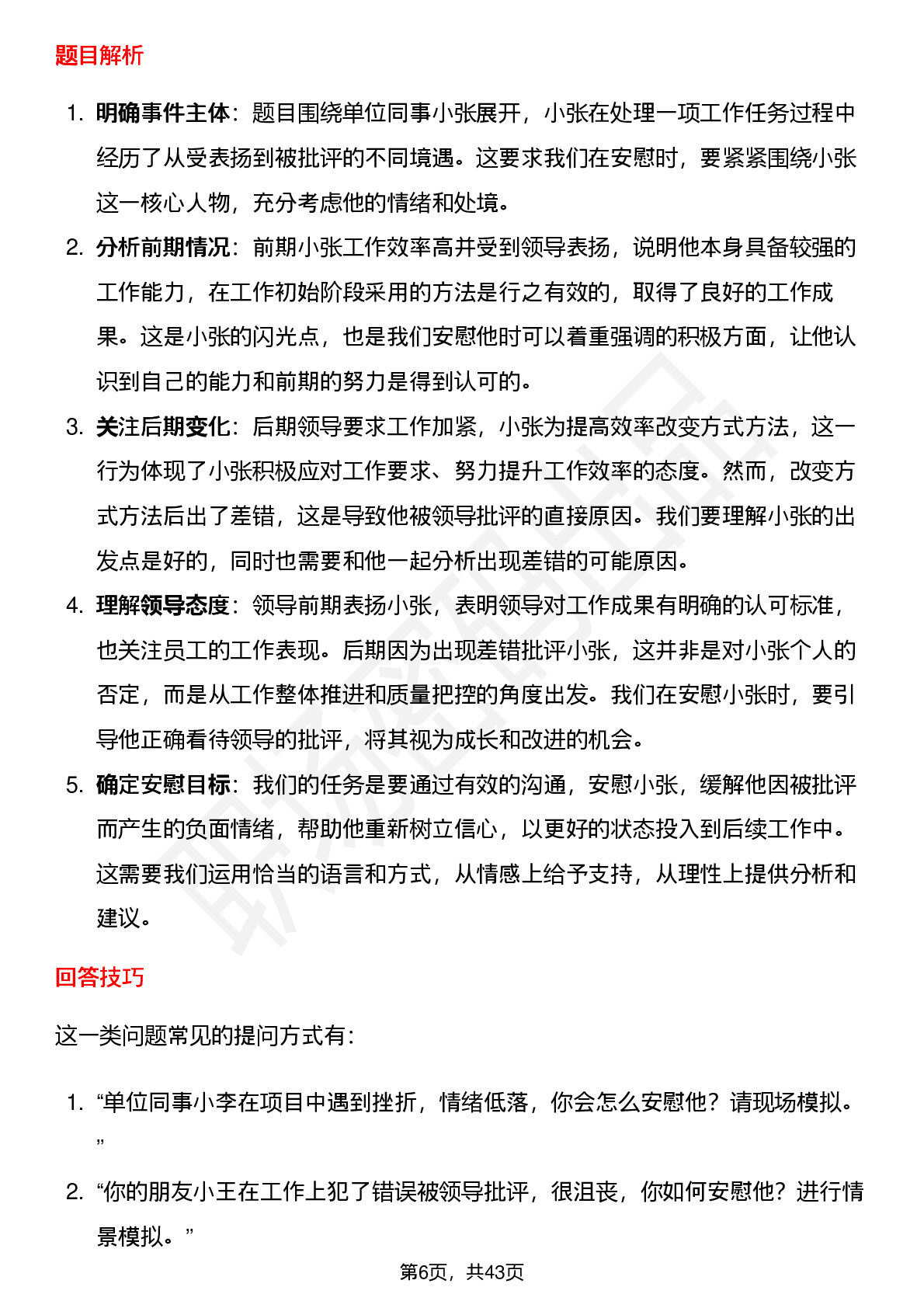 题目解析

1. 明确事件主体：题目围绕单位同事小张展开，小张在处理一项工作任务过程中经历了从受表扬到被批评的不同境遇。这要求我们在安慰时，要紧紧围绕小张这一核心人物，充分考虑他的情绪和处境。

2. 分析前期情况：前期小张工作效率高并受到领导表扬，说明他本身具备较强的工作能力，在工作初始阶段采用的方法是行之有效的，取得了良好的工作成果。这是小张的闪光点，也是我们安慰他时可以着重强调的积极方面，让他认识到自己的能力和前期的努力是得到认可的。

3. 关注后期变化：后期领导要求工作加紧，小张为提高效率改变方式方法，这一行为体现了小张积极应对工作要求、努力提升工作效率的态度。然而，改变方式方法后出了差错，这是导致他被领导批评的直接原因。我们要理解小张的出发点是好的，同时也需要和他一起分析出现差错的可能原因。

4. 理解领导态度：领导前期表扬小张，表明领导对工作成果有明确的认可标准，也关注员工的工作表现。后期因为出现差错批评小张，这并非是对小张个人的否定，而是从工作整体推进和质量把控的角度出发。我们在安慰小张时，要引导他正确看待领导的批评，将其视为成长和改进的机会。

5. 确定安慰目标：我们的任务是要通过有效的沟通，安慰小张，缓解他因被批评而产生的负面情绪，帮助他重新树立信心，以更好的状态投入到后续工作中。这需要我们运用恰当的语言和方式，从情感上给予支持，从理性上提供分析和建议。

回答技巧

这一类问题常见的提问方式有：

1. “单位同事小李在项目中遇到挫折，情绪低落，你会怎么安慰他？请现场模拟。”

2. “你的朋友小王在工作上犯了错误被领导批评，很沮丧，你如何安慰他？进行情景模拟。”

第6页，共43页